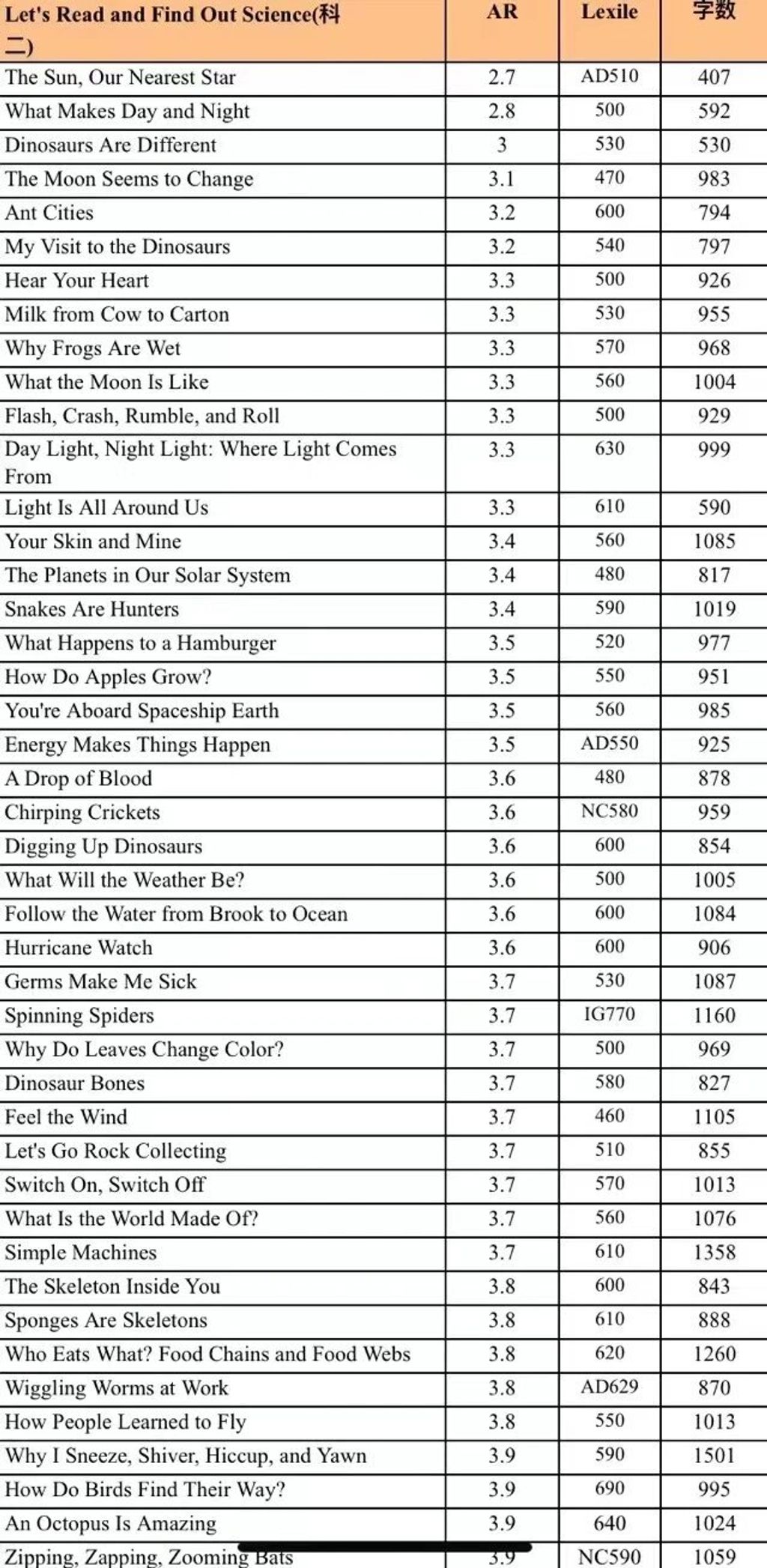 | Let's Read and Find Out Science(科二) | AR | Lexile | 字数 |
|---|---|---|---|
| The Sun, Our Nearest Star | 2.7 | AD510 | 407 |
| What Makes Day and Night | 2.8 | 500 | 592 |
| Dinosaurs Are Different | 3 | 530 | 530 |
| The Moon Seems to Change | 3.1 | 470 | 983 |
| Ant Cities | 3.2 | 600 | 794 |
| My Visit to the Dinosaurs | 3.2 | 540 | 797 |
| Hear Your Heart | 3.3 | 500 | 926 |
| Milk from Cow to Carton | 3.3 | 530 | 955 |
| Why Frogs Are Wet | 3.3 | 570 | 968 |
| What the Moon Is Like | 3.3 | 560 | 1004 |
| Flash, Crash, Rumble, and Roll | 3.3 | 500 | 929 |
| Day Light, Night Light: Where Light Comes From | 3.3 | 630 | 999 |
| Light Is All Around Us | 3.3 | 610 | 590 |
| Your Skin and Mine | 3.4 | 560 | 1085 |
| The Planets in Our Solar System | 3.4 | 480 | 817 |
| Snakes Are Hunters | 3.4 | 590 | 1019 |
| What Happens to a Hamburger | 3.5 | 520 | 977 |
| How Do Apples Grow? | 3.5 | 550 | 951 |
| You're Aboard Spaceship Earth | 3.5 | 560 | 985 |
| Energy Makes Things Happen | 3.5 | AD550 | 925 |
| A Drop of Blood | 3.6 | 480 | 878 |
| Chirping Crickets | 3.6 | NC580 | 959 |
| Digging Up Dinosaurs | 3.6 | 600 | 854 |
| What Will the Weather Be? | 3.6 | 500 | 1005 |
| Follow the Water from Brook to Ocean | 3.6 | 600 | 1084 |
| Hurricane Watch | 3.6 | 600 | 906 |
| Germs Make Me Sick | 3.7 | 530 | 1087 |
| Spinning Spiders | 3.7 | IG770 | 1160 |
| Why Do Leaves Change Color? | 3.7 | 500 | 969 |
| Dinosaur Bones | 3.7 | 580 | 827 |
| Feel the Wind | 3.7 | 460 | 1105 |
| Let's Go Rock Collecting | 3.7 | 510 | 855 |
| Switch On, Switch Off | 3.7 | 570 | 1013 |
| What Is the World Made Of? | 3.7 | 560 | 1076 |
| Simple Machines | 3.7 | 610 | 1358 |
| The Skeleton Inside You | 3.8 | 600 | 843 |
| Sponges Are Skeletons | 3.8 | 610 | 888 |
| Who Eats What? Food Chains and Food Webs | 3.8 | 620 | 1260 |
| Wiggling Worms at Work | 3.8 | AD629 | 870 |
| How People Learned to Fly | 3.8 | 550 | 1013 |
| Why I Sneeze, Shiver, Hiccup, and Yawn | 3.9 | 590 | 1501 |
| How Do Birds Find Their Way? | 3.9 | 690 | 995 |
| An Octopus Is Amazing | 3.9 | 640 | 1024 |
| Zipping, Zapping, Zooming Bats | 3.9 | NC590 | 1059 |